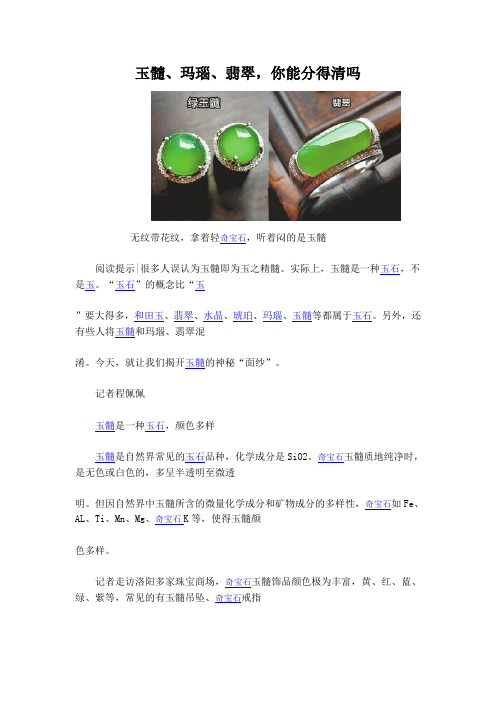 玉髓、玛瑙、翡翠，你能分得清吗

绿玉髓

翡翠

无纹带花纹，拿着轻奇宝石，听着闷的是玉髓

阅读提示|很多人误认为玉髓即为玉之精髓。实际上，玉髓是一种玉石，不是玉。“玉石”的概念比“玉

”要大得多，和田玉、翡翠、水晶、琥珀、玛瑙、玉髓等都属于玉石。另外，还有些人将玉髓和玛瑙、翡翠混

淆。今天，就让我们揭开玉髓的神秘“面纱”。

记者程佩佩

玉髓是一种玉石，颜色多样

玉髓是自然界常见的玉石品种，化学成分是 SiO2。奇宝石玉髓质地纯净时，是无色或白色的，多呈半透明至微透

明。但因自然界中玉髓所含的微量化学成分和矿物成分的多样性，奇宝石如 Fe、AL、Ti、Mn、Mg、奇宝石K 等，使得玉髓颜

色多样。

记者走访洛阳多家珠宝商场，奇宝石玉髓饰品颜色极为丰富，黄、红、蓝、绿、紫等，常见的有玉髓吊坠、奇宝石戒指